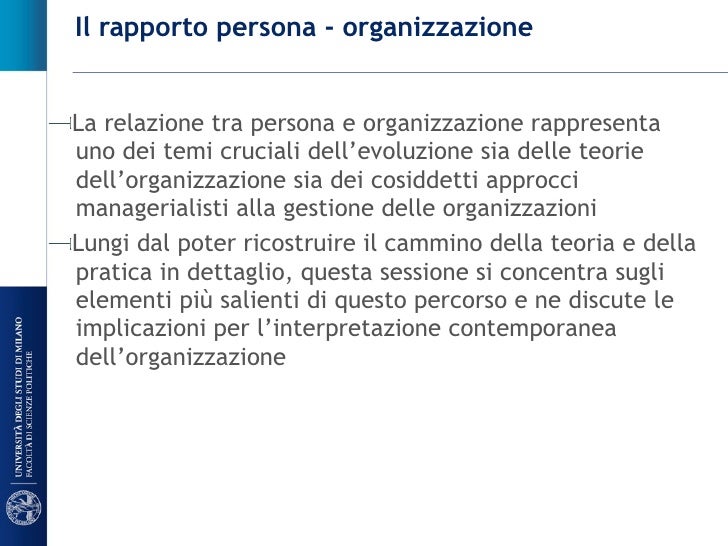 Il rapporto persona - organizzazione

La relazione tra persona e organizzazione rappresenta uno dei temi cruciali dell’evoluzione sia delle teorie dell’organizzazione sia dei cosiddetti approcci managerialisti alla gestione delle organizzazioni

Lungi dal poter ricostruire il cammino della teoria e della pratica in dettaglio, questa sessione si concentra sugli elementi più salienti di questo percorso e ne discute le implicazioni per l’interpretazione contemporanea dell’organizzazione

UNIVERSITÀ DEGLI STUDI DI MILANO
FACOLTÀ DI SCIENZE POLITICHE